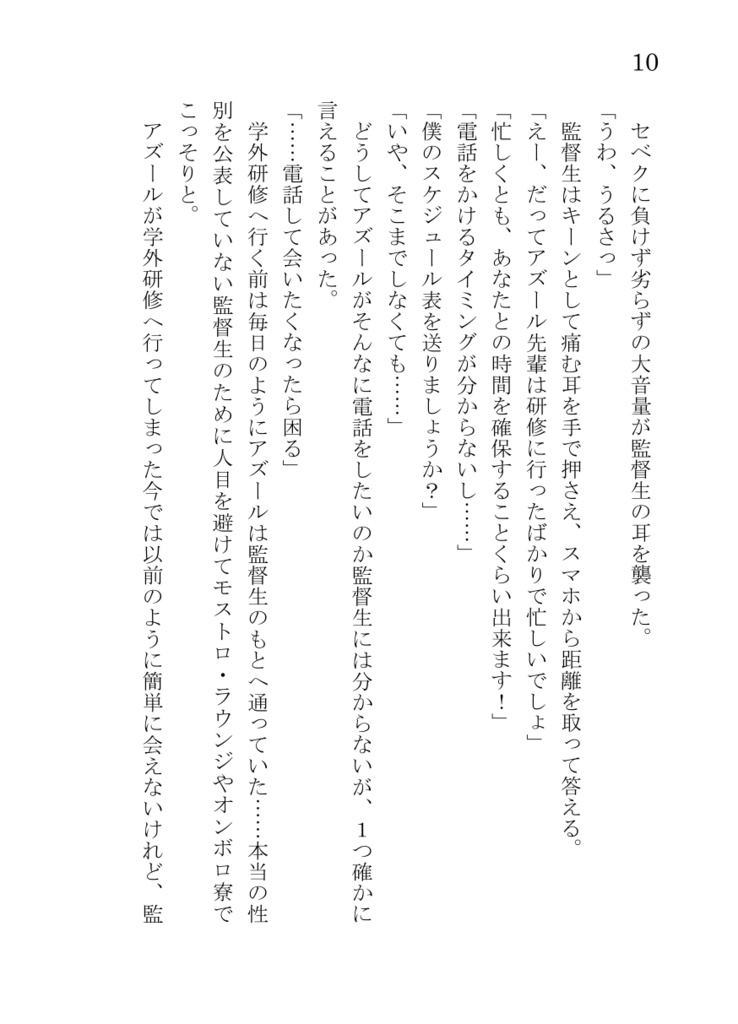 10

セベクに負けず劣らずの大音量が監督生の耳を襲った。

「うわ、うるさっ」

監督生はキーンとして痛む耳を手で押さえ、スマホから距離を取って答える。

「えー、だってアズール先輩は研修に行ったばかりで忙しいでしょ」

「忙しくとも、あなたとの時間を確保することくらい出来ます！」

「電話をかけるタイミングが分からないし……」

「僕のスケジュール表を送りましょうか？」

「いや、そこまでしなくても……」

どうしてアズールがそんなに電話をしたいのか監督生には分からないが、１つ確かに言えることがあった。

「……電話して会いたくなったら困る」

学外研修へ行く前は毎日のようにアズールは監督生のもとへ通っていた……本当の性別を公表していない監督生のために人目を避けてモストロ・ラウンジやオンボロ寮でこっそりと。

アズールが学外研修へ行ってしまった今では以前のように簡単に会えないけれど、監